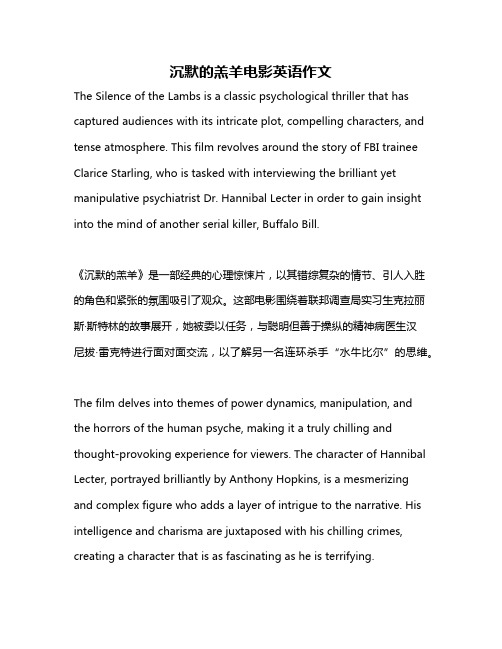 沉默的羔羊电影英语作文

The Silence of the Lambs is a classic psychological thriller that has captured audiences with its intricate plot, compelling characters, and tense atmosphere. This film revolves around the story of FBI trainee Clarice Starling, who is tasked with interviewing the brilliant yet manipulative psychiatrist Dr. Hannibal Lecter in order to gain insight into the mind of another serial killer, Buffalo Bill.

《沉默的羔羊》是一部经典的心理惊悚片，以其错综复杂的情节、引人入胜的角色和紧张的氛围吸引了观众。这部电影围绕着联邦调查局实习生克拉丽斯·斯特林的故事展开，她被委以任务，与聪明但善于操纵的精神病医生汉尼拔·雷克特进行面对面交流，以了解另一名连环杀手“水牛比尔”的思维。

The film delves into themes of power dynamics, manipulation, and the horrors of the human psyche, making it a truly chilling and thought-provoking experience for viewers. The character of Hannibal Lecter, portrayed brilliantly by Anthony Hopkins, is a mesmerizing and complex figure who adds a layer of intrigue to the narrative. His intelligence and charisma are juxtaposed with his chilling crimes, creating a character that is as fascinating as he is terrifying.